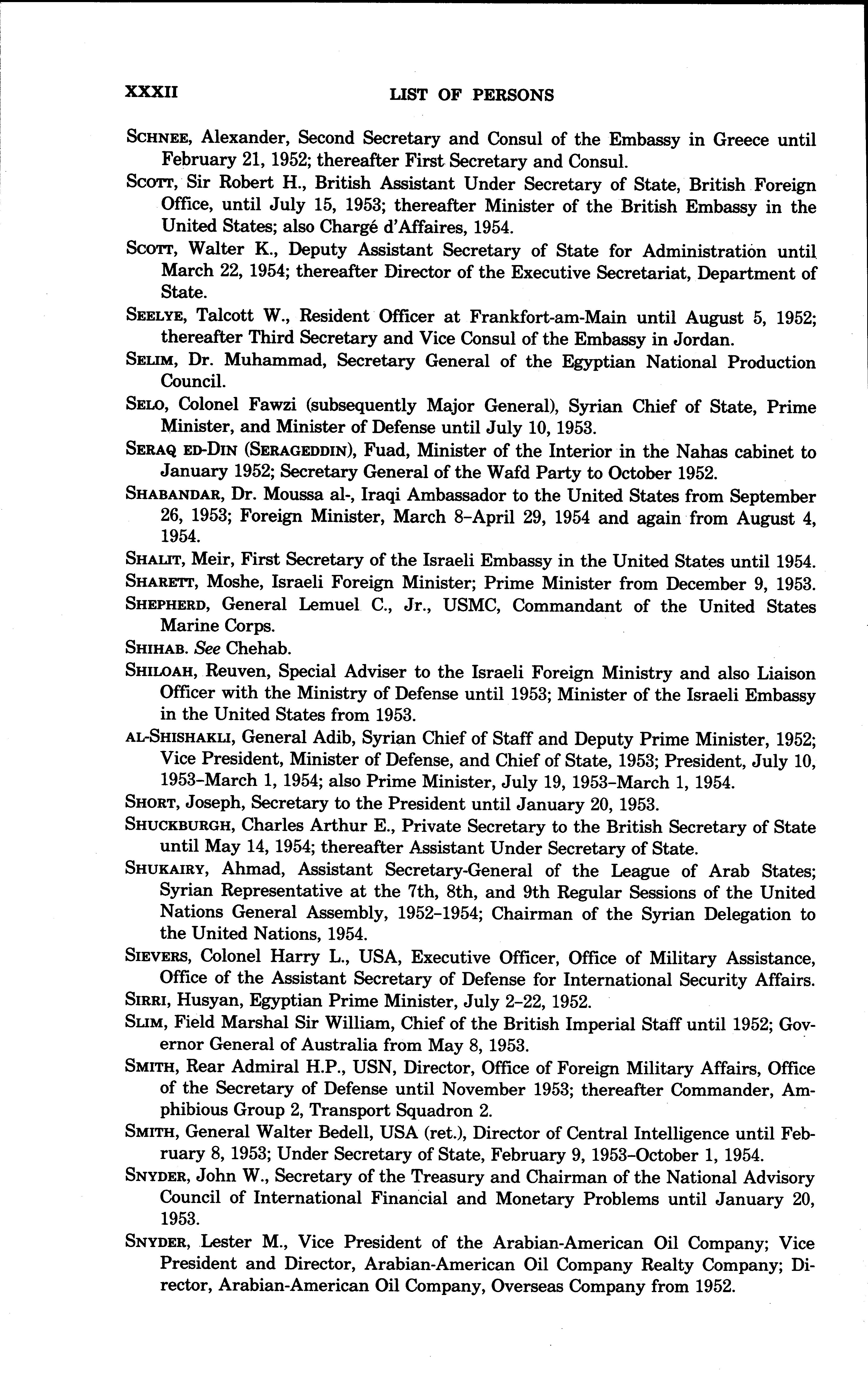 XXXII LIST OF PERSONS

SCHNEE, Alexander, Second Secretary and Consul of the Embassy in Greece until February 21, 1952; thereafter First Secretary and Consul.

SCOTT, Sir Robert H., British Assistant Under Secretary of State, British Foreign Office, until July 15, 1953; thereafter Minister of the British Embassy in the United States; also Chargé d'Affaires, 1954.

SCOTT, Walter K., Deputy Assistant Secretary of State for Administration until March 22, 1954; thereafter Director of the Executive Secretariat, Department of State.

SEELYE, Talcott W., Resident Officer at Frankfort-am-Main until August 5, 1952; thereafter Third Secretary and Vice Consul of the Embassy in Jordan.

SELIM, Dr. Muhammad, Secretary General of the Egyptian National Production Council.

SELO, Colonel Fawzi (subsequently Major General), Syrian Chief of State, Prime Minister, and Minister of Defense until July 10, 1953.

SERAQ ED-DIN (SERAGEDDIN), Fuad, Minister of the Interior in the Nahas cabinet to January 1952; Secretary General of the Wafd Party to October 1952.

SHABANDAR, Dr. Moussa al-, Iraqi Ambassador to the United States from September 26, 1953; Foreign Minister, March 8–April 29, 1954 and again from August 4, 1954.

SHALIT, Meir, First Secretary of the Israeli Embassy in the United States until 1954.

SHARETT, Moshe, Israeli Foreign Minister; Prime Minister from December 9, 1953.

SHEPHERD, General Lemuel C., Jr., USMC, Commandant of the United States Marine Corps.

SHIHAB. See Chehab.

SHILOAH, Reuven, Special Adviser to the Israeli Foreign Ministry and also Liaison Officer with the Ministry of Defense until 1953; Minister of the Israeli Embassy in the United States from 1953.

AL-SHISHAKLI, General Adib, Syrian Chief of Staff and Deputy Prime Minister, 1952; Vice President, Minister of Defense, and Chief of State, 1953; President, July 10, 1953–March 1, 1954; also Prime Minister, July 19, 1953–March 1, 1954.

SHORT, Joseph, Secretary to the President until January 20, 1953.

SHUCKBURGH, Charles Arthur E., Private Secretary to the British Secretary of State until May 14, 1954; thereafter Assistant Under Secretary of State.

SHUKAIRY, Ahmad, Assistant Secretary-General of the League of Arab States; Syrian Representative at the 7th, 8th, and 9th Regular Sessions of the United Nations General Assembly, 1952–1954; Chairman of the Syrian Delegation to the United Nations, 1954.

SIEVERS, Colonel Harry L., USA, Executive Officer, Office of Military Assistance, Office of the Assistant Secretary of Defense for International Security Affairs.

SIRRI, Husyan, Egyptian Prime Minister, July 2–22, 1952.

SLIM, Field Marshal Sir William, Chief of the British Imperial Staff until 1952; Governor General of Australia from May 8, 1953.

SMITH, Rear Admiral H.P., USN, Director, Office of Foreign Military Affairs, Office of the Secretary of Defense until November 1953; thereafter Commander, Amphibious Group 2, Transport Squadron 2.

SMITH, General Walter Bedell, USA (ret.), Director of Central Intelligence until February 8, 1953; Under Secretary of State, February 9, 1953–October 1, 1954.

SNYDER, John W., Secretary of the Treasury and Chairman of the National Advisory Council of International Financial and Monetary Problems until January 20, 1953.

SNYDER, Lester M., Vice President of the Arabian-American Oil Company; Vice President and Director, Arabian-American Oil Company Realty Company; Director, Arabian-American Oil Company, Overseas Company from 1952.